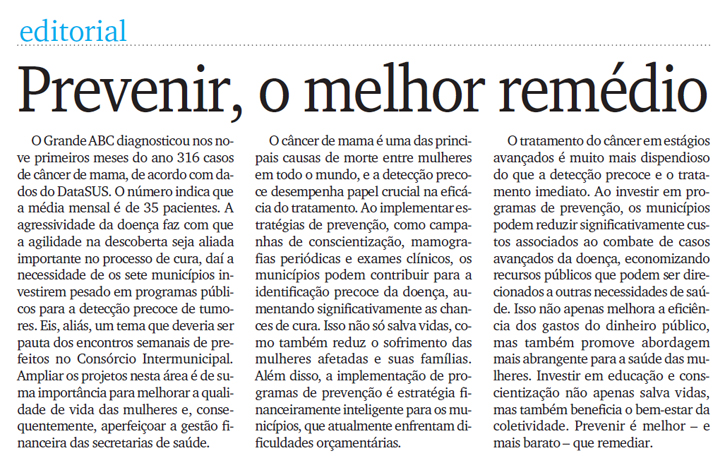 editorial

Prevenir, o melhor remédio

O Grande ABC diagnosticou nos nove primeiros meses do ano 316 casos de câncer de mama, de acordo com dados do DataSUS. O número indica que a média mensal é de 35 pacientes. A agressividade da doença faz com que a agilidade na descoberta seja aliada importante no processo de cura, daí a necessidade de os sete municípios investirem pesado em programas públicos para a detecção precoce de tumores. Eis, aliás, um tema que deveria ser pauta dos encontros semanais de prefeitos no Consórcio Intermunicipal. Ampliar os projetos nesta área é de suma importância para melhorar a qualidade de vida das mulheres e, consequentemente, aperfeiçoar a gestão financeira das secretarias de saúde.

O câncer de mama é uma das principais causas de morte entre mulheres em todo o mundo, e a detecção precoce desempenha papel crucial na eficácia do tratamento. Ao implementar estratégias de prevenção, como campanhas de conscientização, mamografias periódicas e exames clínicos, os municípios podem contribuir para a identificação precoce da doença, aumentando significativamente as chances de cura. Isso não só salva vidas, como também reduz o sofrimento das mulheres afetadas e suas famílias. Além disso, a implementação de programas de prevenção é estratégia financeiramente inteligente para os municípios, que atualmente enfrentam dificuldades orçamentárias.

O tratamento do câncer em estágios avançados é muito mais dispendioso do que a detecção precoce e o tratamento imediato. Ao investir em programas de prevenção, os municípios podem reduzir significativamente custos associados ao combate de casos avançados da doença, economizando recursos públicos que podem ser direcionados a outras necessidades de saúde. Isso não apenas melhora a eficiência dos gastos do dinheiro público, mas também promove abordagem mais abrangente para a saúde das mulheres. Investir em educação e conscientização não apenas salva vidas, mas também beneficia o bem-estar da coletividade. Prevenir é melhor – e mais barato – que remediar.